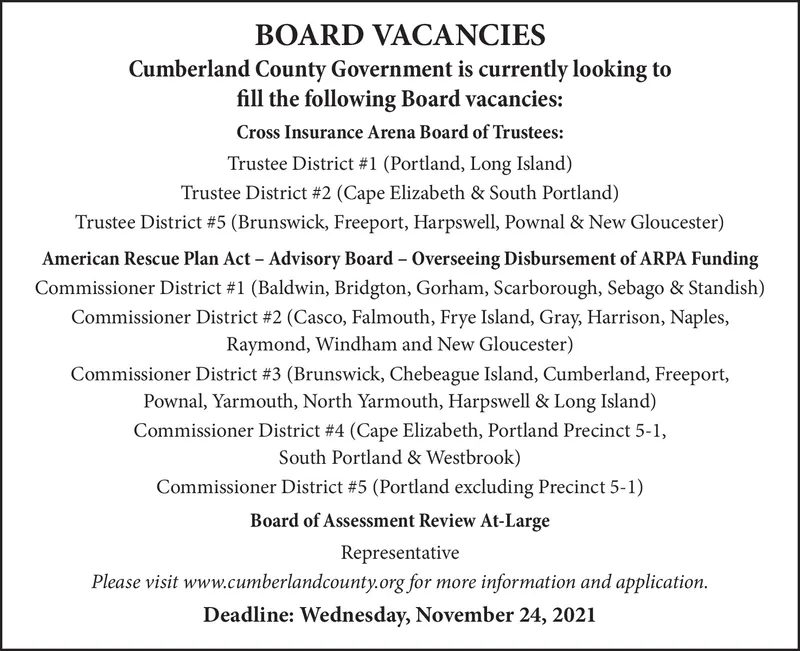 BOARD VACANCIES

Cumberland County Government is currently looking to fill the following Board vacancies:

Cross Insurance Arena Board of Trustees:

Trustee District #1 (Portland, Long Island)

Trustee District #2 (Cape Elizabeth & South Portland)

Trustee District #5 (Brunswick, Freeport, Harpswell, Pownal & New Gloucester)

American Rescue Plan Act – Advisory Board – Overseeing Disbursement of ARPA Funding

Commissioner District #1 (Baldwin, Bridgton, Gorham, Scarborough, Sebago & Standish)

Commissioner District #2 (Casco, Falmouth, Frye Island, Gray, Harrison, Naples, Raymond, Windham and New Gloucester)

Commissioner District #3 (Brunswick, Chebeague Island, Cumberland, Freeport, Pownal, Yarmouth, North Yarmouth, Harpswell & Long Island)

Commissioner District #4 (Cape Elizabeth, Portland Precinct 5-1, South Portland & Westbrook)

Commissioner District #5 (Portland excluding Precinct 5-1)

Board of Assessment Review At-Large

Representative

Please visit www.cumberlandcounty.org for more information and application.

Deadline: Wednesday, November 24, 2021